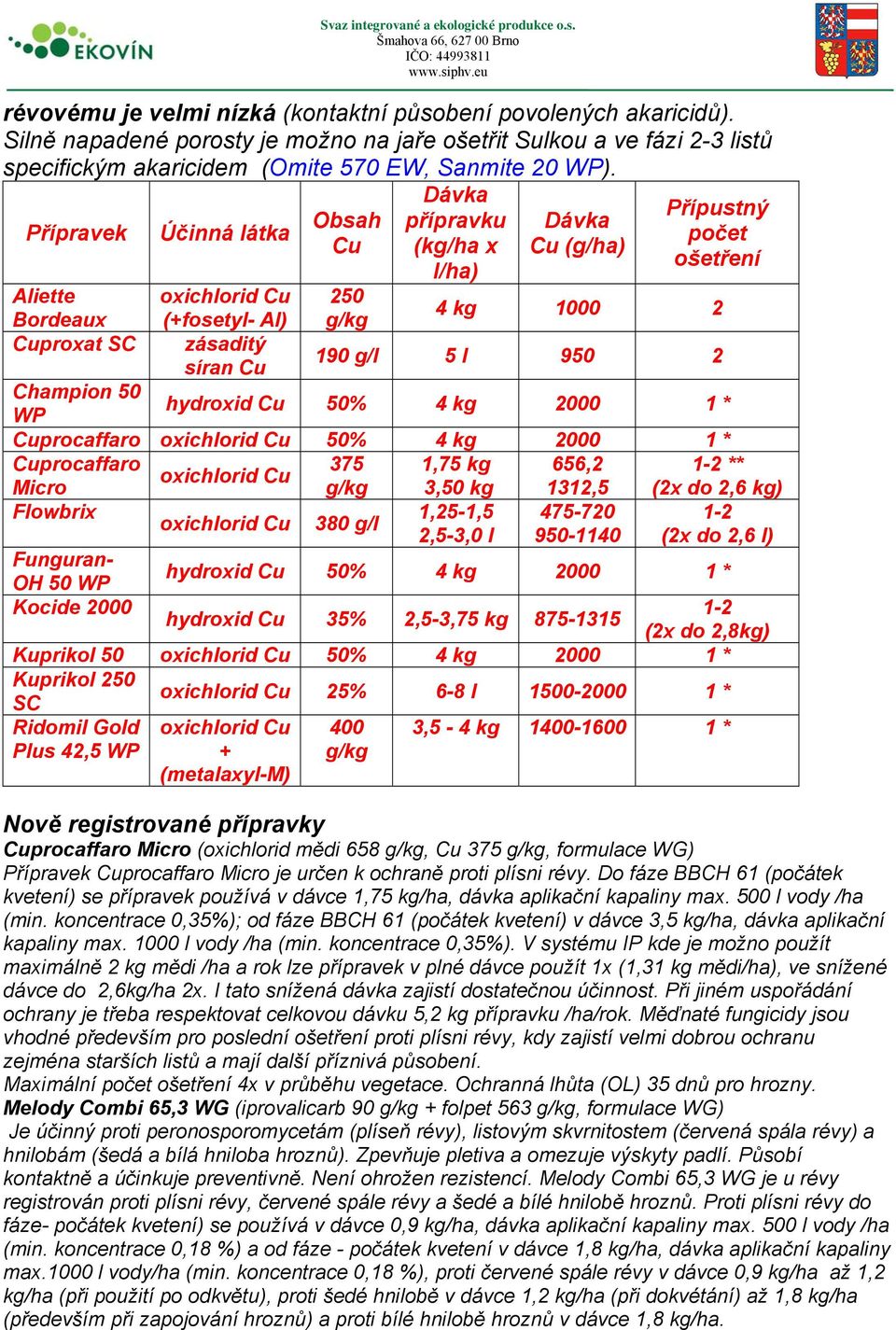 EKOVÍN

Svaz integrované a ekologické produkce o.s.
Šmahova 66, 627 00 Brno
IČO: 44993811
www.siphv.eu

révovému je velmi nízká (kontaktní působení povolených akaricidů). Silně napadené porosty je možno na jaře ošetřit Sulkou a ve fázi 2-3 listů specifickým akaricidem (Omite 570 EW, Sanmite 20 WP).

| Přípravek | Účinná látka | Obsah Cu | Dávka přípravku (kg/ha x l/ha) | Dávka Cu (g/ha) | Přípustný počet ošetření |
|---|---|---|---|---|---|
| Aliette Bordeaux | oxichlorid Cu (+fosetyl- Al) | 250 g/kg | 4 kg | 1000 | 2 |
| Cuproxat SC | zásaditý síran Cu | 190 g/l | 5 l | 950 | 2 |
| Champion 50 WP | hydroxid Cu | 50% | 4 kg | 2000 | 1 * |
| Cuprocaffaro | oxichlorid Cu | 50% | 4 kg | 2000 | 1 * |
| Cuprocaffaro Micro | oxichlorid Cu | 375 g/kg | 1,75 kg 3,50 kg | 656,2 1312,5 | 1-2 ** (2x do 2,6 kg) |
| Flowbrix | oxichlorid Cu | 380 g/l | 1,25-1,5 2,5-3,0 l | 475-720 950-1140 | 1-2 (2x do 2,6 l) |
| Funguran-OH 50 WP | hydroxid Cu | 50% | 4 kg | 2000 | 1 * |
| Kocide 2000 | hydroxid Cu | 35% | 2,5-3,75 kg | 875-1315 | 1-2 (2x do 2,8kg) |
| Kuprikol 50 | oxichlorid Cu | 50% | 4 kg | 2000 | 1 * |
| Kuprikol 250 SC | oxichlorid Cu | 25% | 6-8 l | 1500-2000 | 1 * |
| Ridomil Gold Plus 42,5 WP | oxichlorid Cu + (metalaxyl-M) | 400 g/kg | 3,5 - 4 kg | 1400-1600 | 1 * |

Nově registrované přípravky
Cuprocaffaro Micro (oxichlorid mědi 658 g/kg, Cu 375 g/kg, formulace WG)
Přípravek Cuprocaffaro Micro je určen k ochraně proti plísni révy. Do fáze BBCH 61 (počátek kvetení) se přípravek používá v dávce 1,75 kg/ha, dávka aplikační kapaliny max. 500 l vody /ha (min. koncentrace 0,35%); od fáze BBCH 61 (počátek kvetení) v dávce 3,5 kg/ha, dávka aplikační kapaliny max. 1000 l vody /ha (min. koncentrace 0,35%). V systému IP kde je možno použít maximálně 2 kg mědi /ha a rok lze přípravek v plné dávce použít 1x (1,31 kg mědi/ha), ve snížené dávce do 2,6kg/ha 2x. I tato snížená dávka zajistí dostatečnou účinnost. Při jiném uspořádání ochrany je třeba respektovat celkovou dávku 5,2 kg přípravku /ha/rok. Měďnaté fungicidy jsou vhodné především pro poslední ošetření proti plísni révy, kdy zajistí velmi dobrou ochranu zejména starších listů a mají další příznivá působení.
Maximální počet ošetření 4x v průběhu vegetace. Ochranná lhůta (OL) 35 dnů pro hrozny.
Melody Combi 65,3 WG (iprovalicarb 90 g/kg + folpet 563 g/kg, formulace WG)
Je účinný proti peronosporomycetám (plíseň révy), listovým skvrnitostem (červená spála révy) a hnilobám (šedá a bílá hniloba hroznů). Zpevňuje pletiva a omezuje výskyty padlí. Působí kontaktně a účinkuje preventivně. Není ohrožen rezistencí. Melody Combi 65,3 WG je u révy registrován proti plísni révy, červené spále révy a šedé a bílé hnilobě hroznů. Proti plísni révy do fáze- počátek kvetení) se používá v dávce 0,9 kg/ha, dávka aplikační kapaliny max. 500 l vody /ha (min. koncentrace 0,18 %) a od fáze - počátek kvetení v dávce 1,8 kg/ha, dávka aplikační kapaliny max.1000 l vody/ha (min. koncentrace 0,18 %), proti červené spále révy v dávce 0,9 kg/ha až 1,2 kg/ha (při použití po odkvětu), proti šedé hnilobě v dávce 1,2 kg/ha (při dokvétání) až 1,8 kg/ha (především při zapojování hroznů) a proti bílé hnilobě hroznů v dávce 1,8 kg/ha.